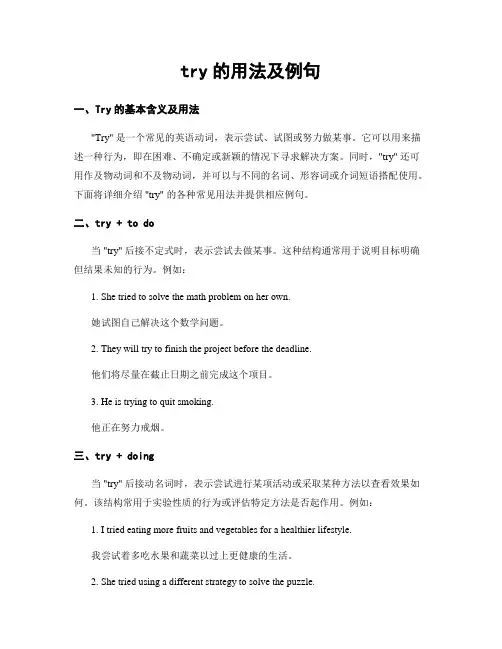 try 的用法及例句

一、Try 的基本含义及用法

"Try" 是一个常见的英语动词，表示尝试、试图或努力做某事。它可以用来描述一种行为，即在困难、不确定或新颖的情况下寻求解决方案。同时，"try" 还可用作及物动词和不及物动词，并可以与不同的名词、形容词或介词短语搭配使用。下面将详细介绍 "try" 的各种常见用法并提供相应例句。

二、try + to do

当 "try" 后接不定式时，表示尝试去做某事。这种结构通常用于说明目标明确但结果未知的行为。例如：

1. She tried to solve the math problem on her own.

她试图自己解决这个数学问题。

2. They will try to finish the project before the deadline.

他们将尽量在截止日期之前完成这个项目。

3. He is trying to quit smoking.

他正在努力戒烟。

三、try + doing

当 "try" 后接动名词时，表示尝试进行某项活动或采取某种方法以查看效果如何。该结构常用于实验性质的行为或评估特定方法是否起作用。例如：

1. I tried eating more fruits and vegetables for a healthier lifestyle.

我尝试着多吃水果和蔬菜以过上更健康的生活。

2. She tried using a different strategy to solve the puzzle.